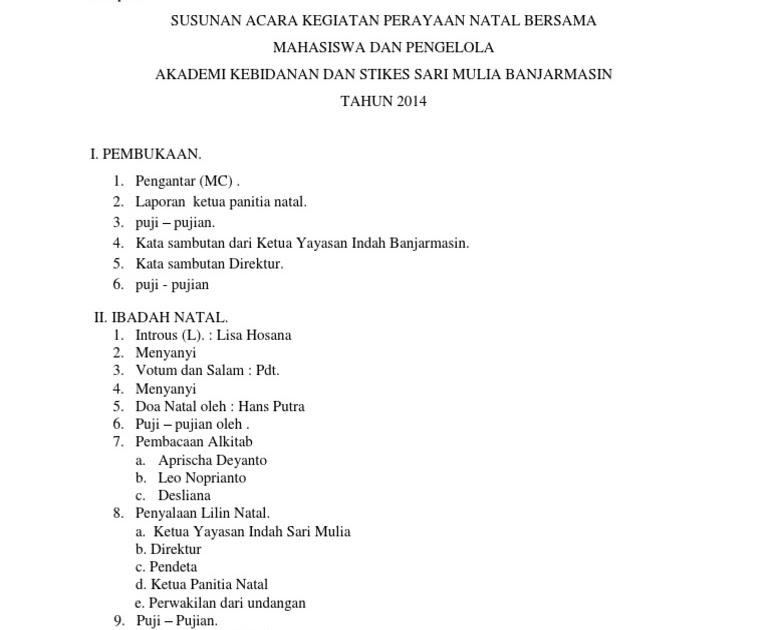 SUSUNAN ACARA KEGIATAN PERAYAAN NATAL BERSAMA

MAHASISWA DAN PENGELOLA

AKADEMI KEBIDANAN DAN STIKES SARI MULIA BANJARMASIN

TAHUN 2014

I. PEMBUKAAN.

1. Pengantar (MC) .
2. Laporan ketua panitia natal.
3. puji – pujian.
4. Kata sambutan dari Ketua Yayasan Indah Banjarmasin.
5. Kata sambutan Direktur.
6. puji - pujian

II. IBADAH NATAL.
1. Introus (L). : Lisa Hosana
2. Menyanyi
3. Votum dan Salam : Pdt.
4. Menyanyi
5. Doa Natal oleh : Hans Putra
6. Puji – pujian oleh .
7. Pembacaan Alkitab
a. Aprischa Deyanto
b. Leo Noprianto
c. Desliana
8. Penyalaan Lilin Natal.
a. Ketua Yayasan Indah Sari Mulia
b. Direktur
c. Pendeta
d. Ketua Panitia Natal
e. Perwakilan dari undangan
9. Puji – Pujian.